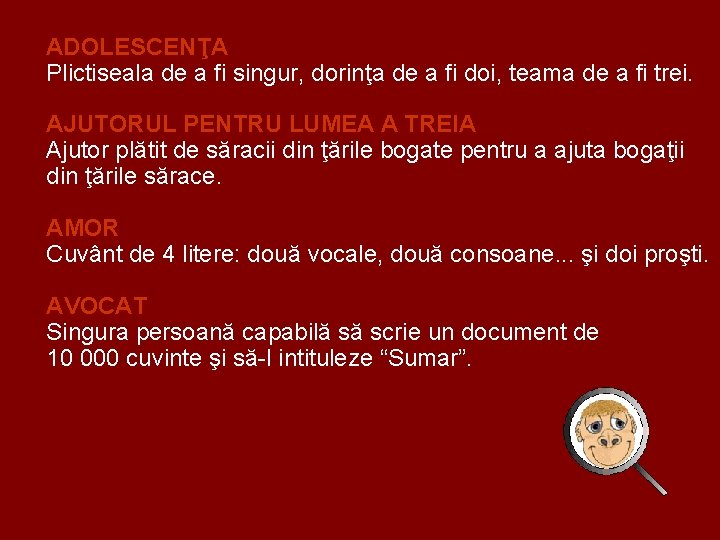 ADOLESCENŢA
Plictiseala de a fi singur, dorinţa de a fi doi, teama de a fi trei.

AJUTORUL PENTRU LUMEA A TREIA
Ajutor plătit de săracii din ţările bogate pentru a ajuta bogaţii din ţările sărace.

AMOR
Cuvânt de 4 litere: două vocale, două consoane... şi doi proşti.

AVOCAT
Singura persoană capabilă să scrie un document de 10 000 cuvinte şi să-l intituleze "Sumar".